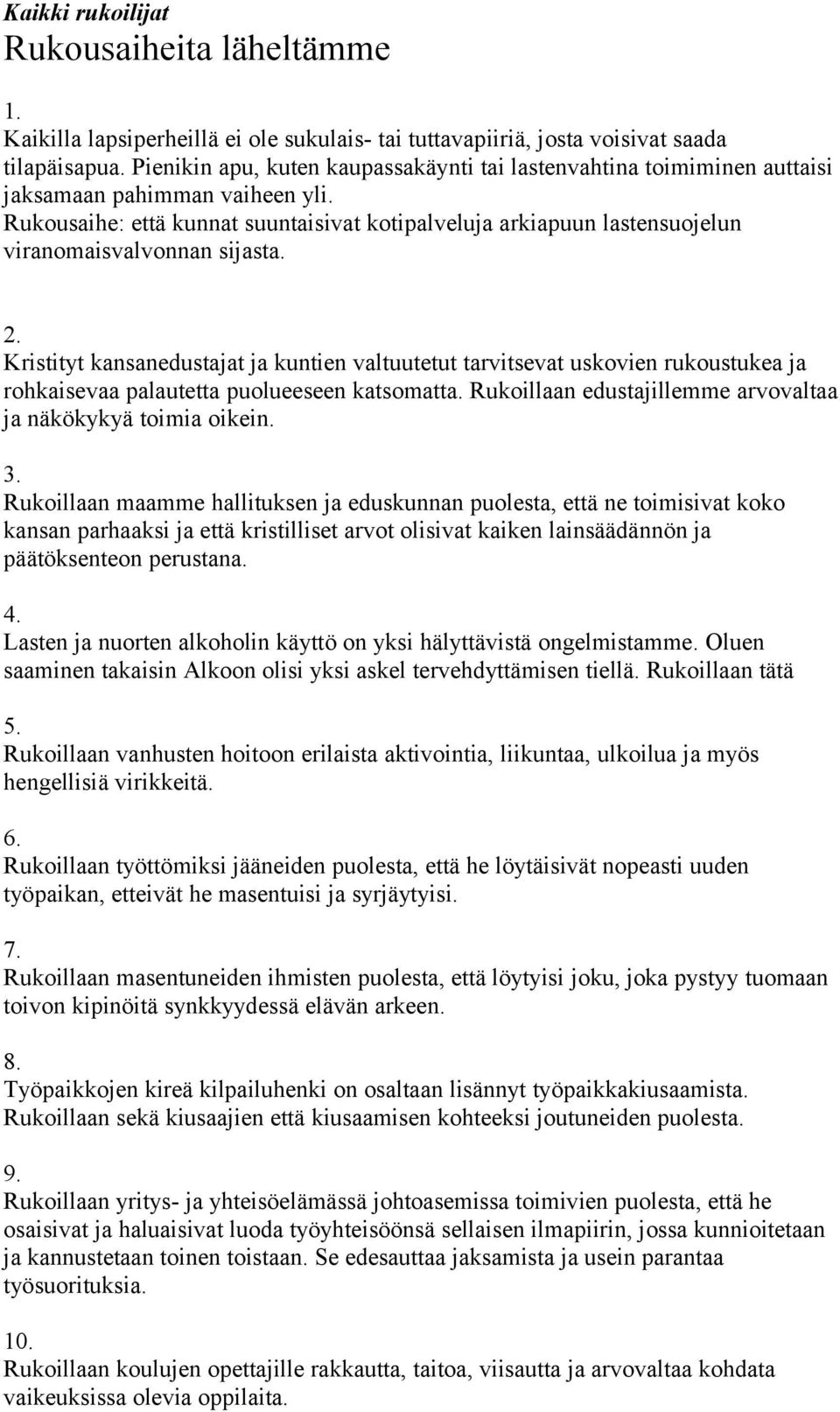 Kaikki rukoilijat
Rukousaiheita läheltämme

1.
Kaikilla lapsiperheillä ei ole sukulais- tai tuttavapiiriä, josta voisivat saada tilapäisapua. Pienikin apu, kuten kaupassakäynti tai lastenvahtina toimiminen auttaisi jaksamaan pahimman vaiheen yli.
Rukousaihe: että kunnat suuntaisivat kotipalveluja arkiapuun lastensuojelun viranomaisvalvonnan sijasta.

2.
Kristityt kansanedustajat ja kuntien valtuutetut tarvitsevat uskovien rukoustukea ja rohkaisevaa palautetta puolueeseen katsomatta. Rukoillaan edustajillemme arvovaltaa ja näkökykyä toimia oikein.

3.
Rukoillaan maamme hallituksen ja eduskunnan puolesta, että ne toimisivat koko kansan parhaaksi ja että kristilliset arvot olisivat kaiken lainsäädännön ja päätöksenteon perustana.

4.
Lasten ja nuorten alkoholin käyttö on yksi hälyttävistä ongelmistamme. Oluen saaminen takaisin Alkoon olisi yksi askel tervehdyttämisen tiellä. Rukoillaan tätä

5.
Rukoillaan vanhusten hoitoon erilaista aktivointia, liikuntaa, ulkoilua ja myös hengellisiä virikkeitä.

6.
Rukoillaan työttömiksi jääneiden puolesta, että he löytäisivät nopeasti uuden työpaikan, etteivät he masentuisi ja syrjäytyisi.

7.
Rukoillaan masentuneiden ihmisten puolesta, että löytyisi joku, joka pystyy tuomaan toivon kipinöitä synkkyydessä elävän arkeen.

8.
Työpaikkojen kireä kilpailuhenki on osaltaan lisännyt työpaikkakiusaamista. Rukoillaan sekä kiusaajien että kiusaamisen kohteeksi joutuneiden puolesta.

9.
Rukoillaan yritys- ja yhteisöelämässä johtoasemissa toimivien puolesta, että he osaisivat ja haluaisivat luoda työyhteisöönsä sellaisen ilmapiirin, jossa kunnioitetaan ja kannustetaan toinen toistaan. Se edesauttaa jaksamista ja usein parantaa työsuorituksia.

10.
Rukoillaan koulujen opettajille rakkautta, taitoa, viisautta ja arvovaltaa kohdata vaikeuksissa olevia oppilaita.